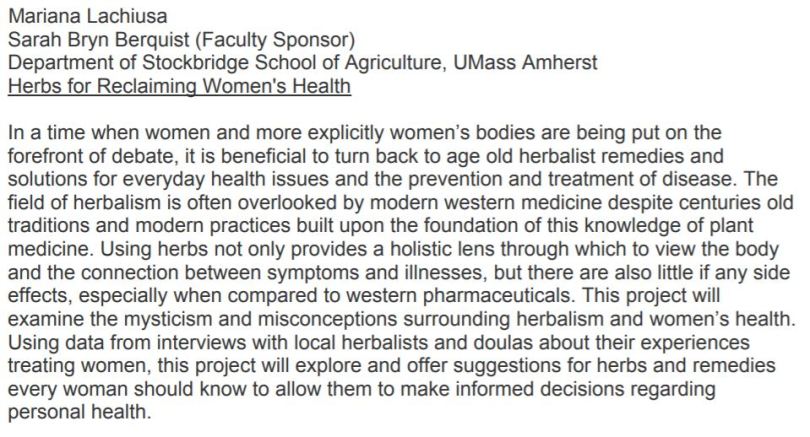 Mariana Lachiusa
Sarah Bryn Berquist (Faculty Sponsor)
Department of Stockbridge School of Agriculture, UMass Amherst
Herbs for Reclaiming Women's Health

In a time when women and more explicitly women's bodies are being put on the forefront of debate, it is beneficial to turn back to age old herbalist remedies and solutions for everyday health issues and the prevention and treatment of disease. The field of herbalism is often overlooked by modern western medicine despite centuries old traditions and modern practices built upon the foundation of this knowledge of plant medicine. Using herbs not only provides a holistic lens through which to view the body and the connection between symptoms and illnesses, but there are also little if any side effects, especially when compared to western pharmaceuticals. This project will examine the mysticism and misconceptions surrounding herbalism and women's health. Using data from interviews with local herbalists and doulas about their experiences treating women, this project will explore and offer suggestions for herbs and remedies every woman should know to allow them to make informed decisions regarding personal health.